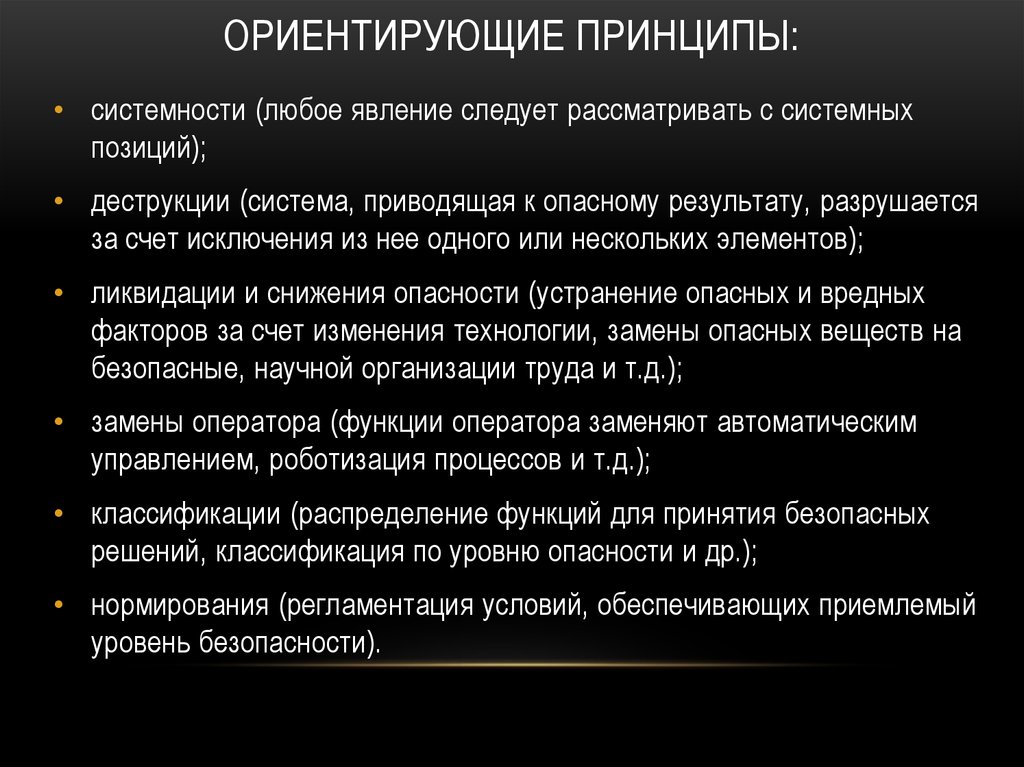 ОРИЕНТИРУЮЩИЕ ПРИНЦИПЫ:

• системности (любое явление следует рассматривать с системных позиций);

• деструкции (система, приводящая к опасному результату, разрушается за счет исключения из нее одного или нескольких элементов);

• ликвидации и снижения опасности (устранение опасных и вредных факторов за счет изменения технологии, замены опасных веществ на безопасные, научной организации труда и т.д.);

• замены оператора (функции оператора заменяют автоматическим управлением, роботизация процессов и т.д.);

• классификации (распределение функций для принятия безопасных решений, классификация по уровню опасности и др.);

• нормирования (регламентация условий, обеспечивающих приемлемый уровень безопасности).